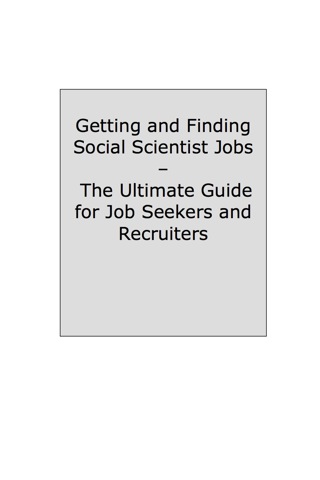 Getting and Finding Social Scientist Jobs – The Ultimate Guide for Job Seekers and Recruiters